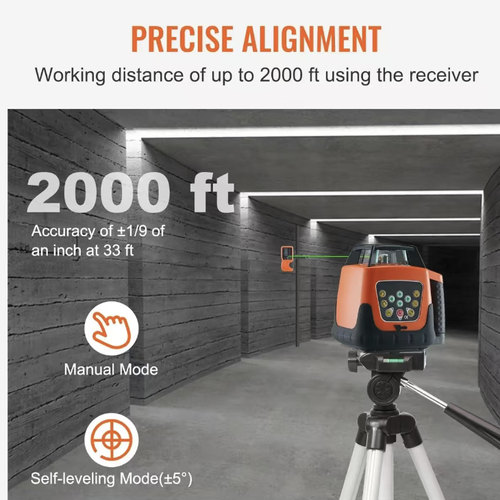 PRECISE ALIGNMENT

Working distance of up to 2000 ft using the receiver

2000 ft

Accuracy of ±1/9 of an inch at 33 ft

Manual Mode

Self-leveling Mode(±5°)